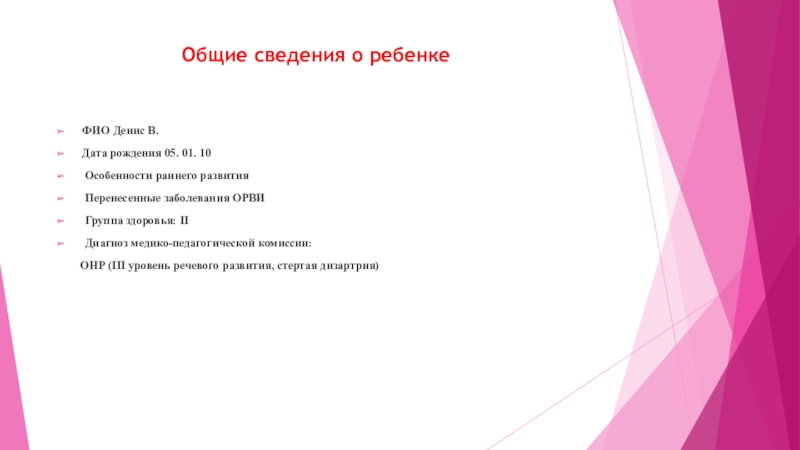 Общие сведения о ребенке

➢ ФИО Денис В.

➢ Дата рождения 05. 01. 10

➢ Особенности раннего развития

➢ Перенесенные заболевания ОРВИ

➢ Группа здоровья: II

➢ Диагноз медико-педагогической комиссии:

ОНР (III уровень речевого развития, стертая дизартрия)